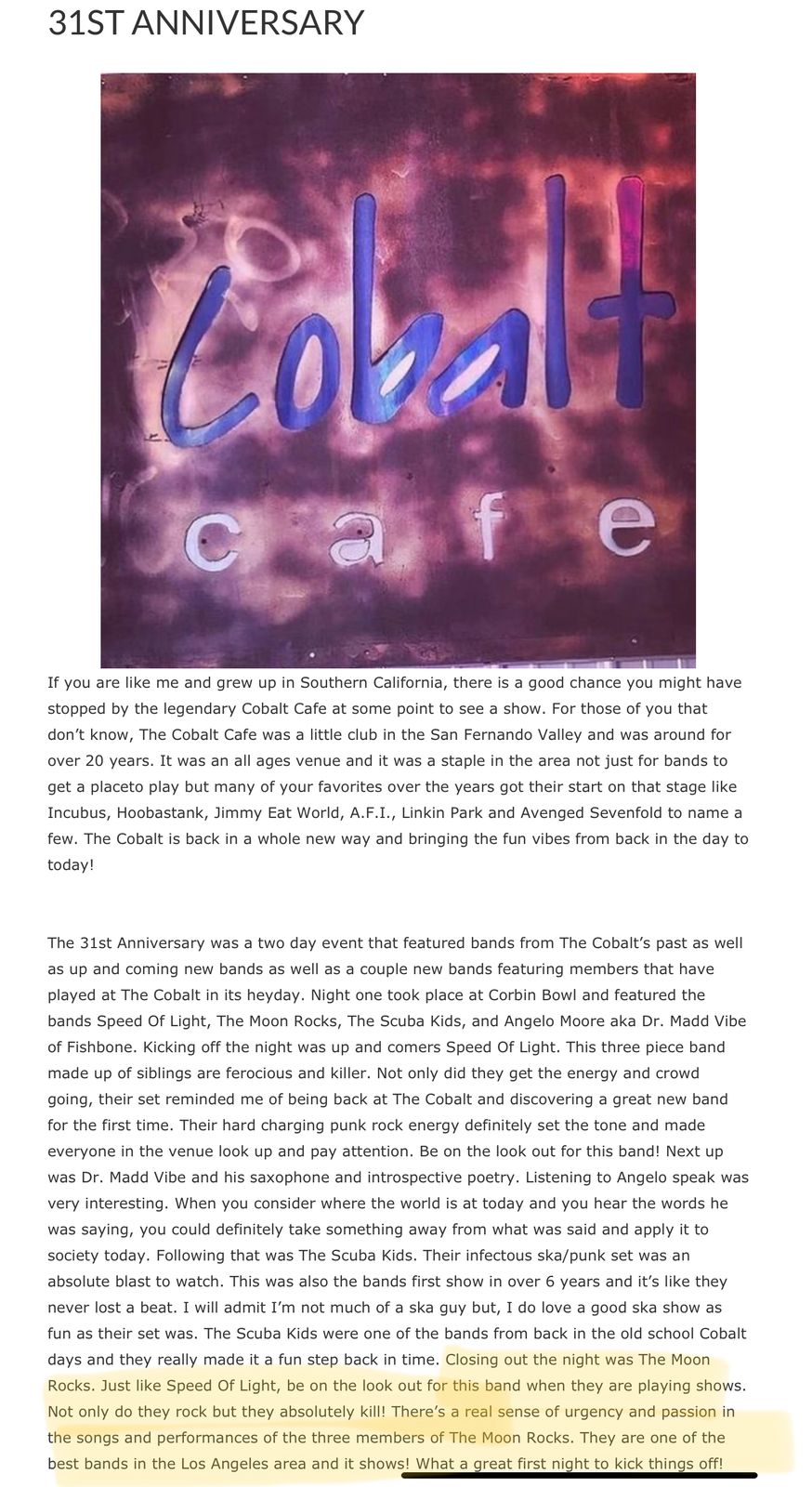 31ST ANNIVERSARY

Cobalt
cafe

If you are like me and grew up in Southern California, there is a good chance you might have stopped by the legendary Cobalt Cafe at some point to see a show. For those of you that don't know, The Cobalt Cafe was a little club in the San Fernando Valley and was around for over 20 years. It was an all ages venue and it was a staple in the area not just for bands to get a placeto play but many of your favorites over the years got their start on that stage like Incubus, Hoobastank, Jimmy Eat World, A.F.I., Linkin Park and Avenged Sevenfold to name a few. The Cobalt is back in a whole new way and bringing the fun vibes from back in the day to today!

The 31st Anniversary was a two day event that featured bands from The Cobalt's past as well as up and coming new bands as well as a couple new bands featuring members that have played at The Cobalt in its heyday. Night one took place at Corbin Bowl and featured the bands Speed Of Light, The Moon Rocks, The Scuba Kids, and Angelo Moore aka Dr. Madd Vibe of Fishbone. Kicking off the night was up and comers Speed Of Light. This three piece band made up of siblings are ferocious and killer. Not only did they get the energy and crowd going, their set reminded me of being back at The Cobalt and discovering a great new band for the first time. Their hard charging punk rock energy definitely set the tone and made everyone in the venue look up and pay attention. Be on the look out for this band! Next up was Dr. Madd Vibe and his saxophone and introspective poetry. Listening to Angelo speak was very interesting. When you consider where the world is at today and you hear the words he was saying, you could definitely take something away from what was said and apply it to society today. Following that was The Scuba Kids. Their infectous ska/punk set was an absolute blast to watch. This was also the bands first show in over 6 years and it's like they never lost a beat. I will admit I'm not much of a ska guy but, I do love a good ska show as fun as their set was. The Scuba Kids were one of the bands from back in the old school Cobalt days and they really made it a fun step back in time. Closing out the night was The Moon Rocks. Just like Speed Of Light, be on the look out for this band when they are playing shows. Not only do they rock but they absolutely kill! There's a real sense of urgency and passion in the songs and performances of the three members of The Moon Rocks. They are one of the best bands in the Los Angeles area and it shows! What a great first night to kick things off!